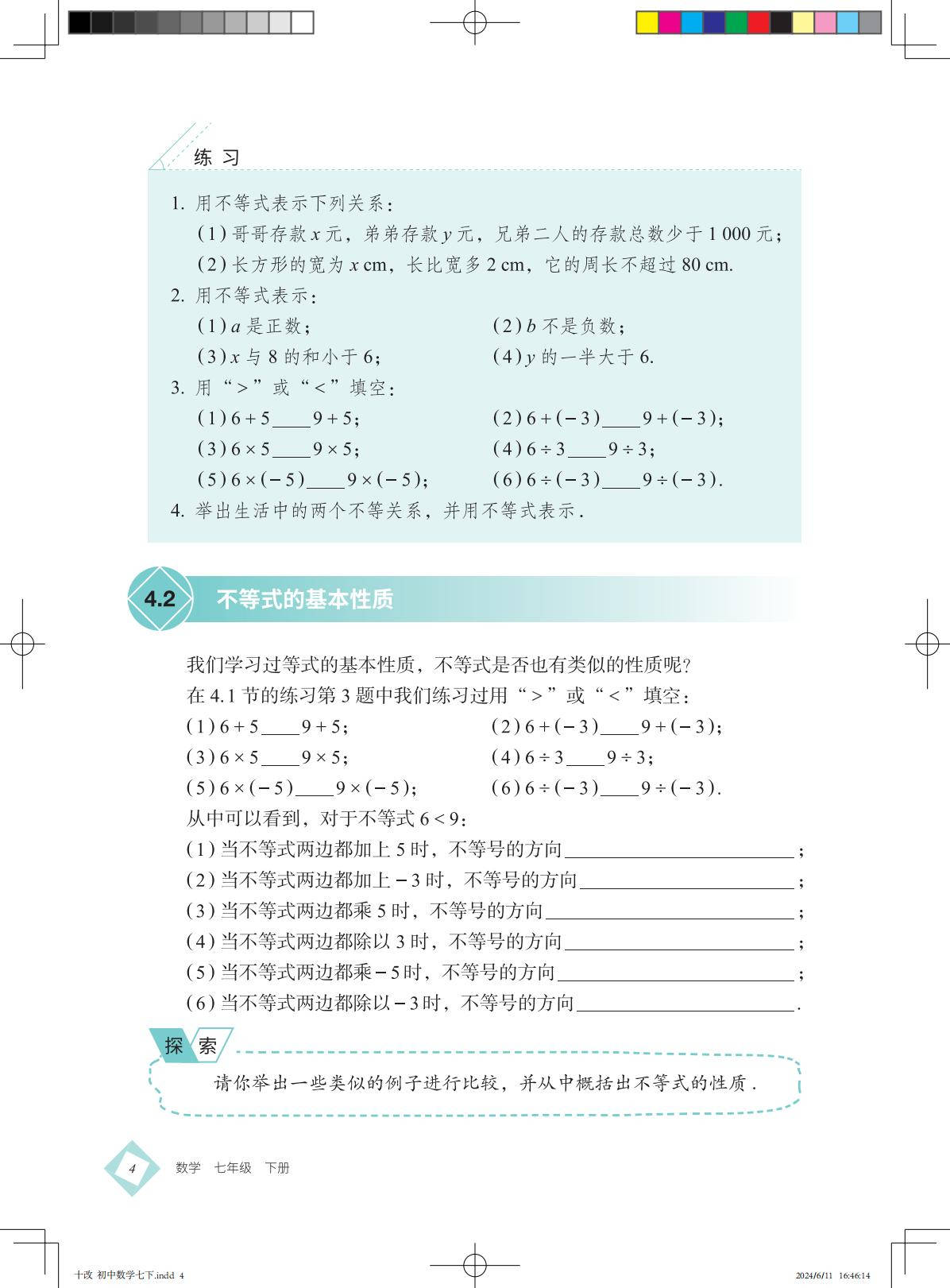 练 习

1. 用不等式表示下列关系：

(1) 哥哥存款 $x$ 元，弟弟存款 $y$ 元，兄弟二人的存款总数少于 1 000 元；

(2) 长方形的宽为 $x$ cm，长比宽多 2 cm，它的周长不超过 80 cm.

2. 用不等式表示：

(1) $a$ 是正数；

(2) $b$ 不是负数；

(3) $x$ 与 8 的和小于 6；

(4) $y$ 的一半大于 6.

3. 用“>”或“<”填空：

(1) $6+5$____$9+5$；

(2) $6+(-3)$____$9+(-3)$；

(3) $6\times5$____$9\times5$；

(4) $6\div3$____$9\div3$；

(5) $6\times(-5)$____$9\times(-5)$；

(6) $6\div(-3)$____$9\div(-3)$.

4. 举出生活中的两个不等关系，并用不等式表示.

4.2 不等式的基本性质

我们学习过等式的基本性质，不等式是否也有类似的性质呢?

在 4.1 节的练习第 3 题中我们练习过用“>”或“<”填空：

(1) $6+5$____$9+5$；

(2) $6+(-3)$____$9+(-3)$；

(3) $6\times5$____$9\times5$；

(4) $6\div3$____$9\div3$；

(5) $6\times(-5)$____$9\times(-5)$；

(6) $6\div(-3)$____$9\div(-3)$.

从中可以看到，对于不等式 $6<9$：

(1) 当不等式两边都加上 5 时，不等号的方向________________；

(2) 当不等式两边都加上 $-3$ 时，不等号的方向________________；

(3) 当不等式两边都乘 5 时，不等号的方向________________；

(4) 当不等式两边都除以 3 时，不等号的方向________________；

(5) 当不等式两边都乘 $-5$ 时，不等号的方向________________；

(6) 当不等式两边都除以 $-3$ 时，不等号的方向________________.

探 索

请你举出一些类似的例子进行比较，并从中概括出不等式的性质.

4 数学 七年级 下册

十改 初中数学七下.indd 4 2024/6/11 16:46:14